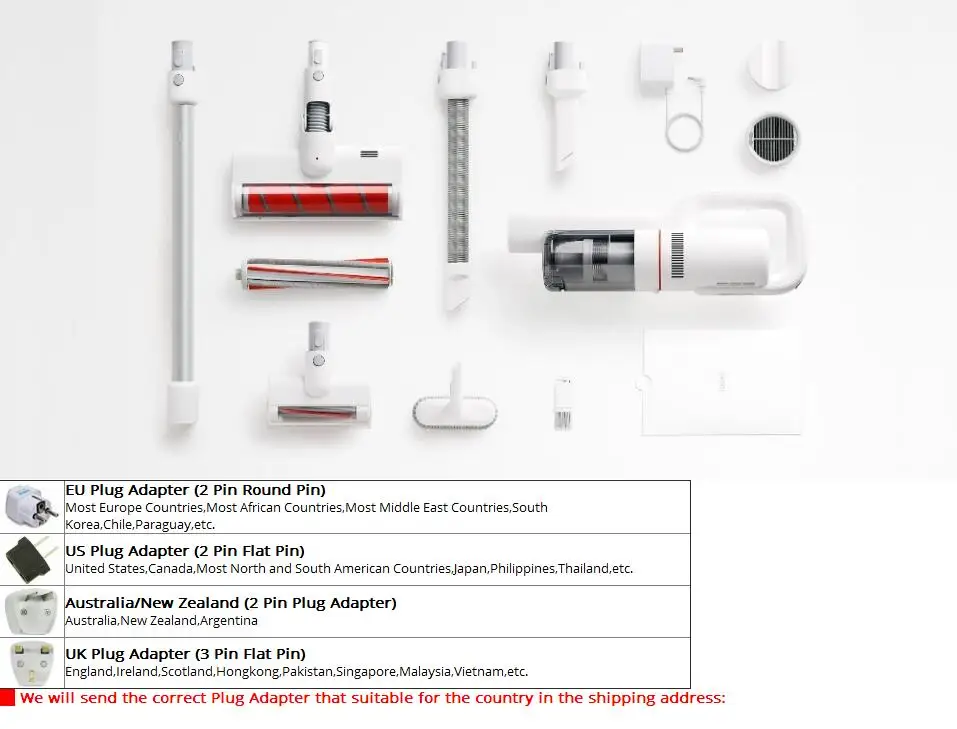 |  | EU Plug Adapter (2 Pin Round Pin) Most Europe Countries,Most African Countries,Most Middle East Countries,South Korea,Chile,Paraguay,etc. |
|---|---|
|  | US Plug Adapter (2 Pin Flat Pin) United States,Canada,Most North and South American Countries,Japan,Philippines,Thailand,etc. |
|  | Australia/New Zealand (2 Pin Plug Adapter) Australia,New Zealand,Argentina |
|  | UK Plug Adapter (3 Pin Flat Pin) England,Ireland,Scotland,Hongkong,Pakistan,Singapore,Malaysia,Vietnam,etc. |

We will send the correct Plug Adapter that suitable for the country in the shipping address: